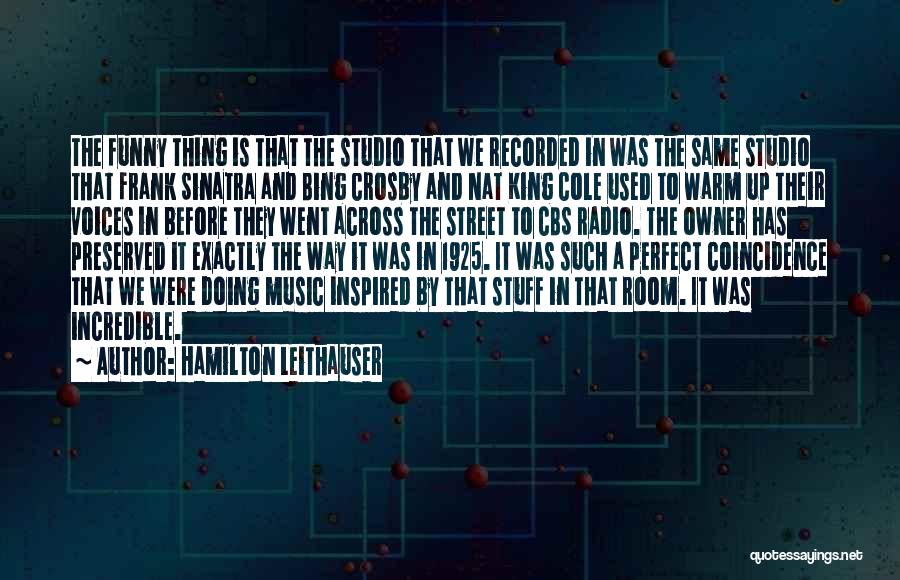 THE FUNNY THING IS THAT THE STUDIO THAT WE RECORDED IN WAS THE SAME STUDIO THAT FRANK SINATRA AND BING CROSBY AND NAT KING COLE USED TO WARM UP THEIR VOICES IN BEFORE THEY WENT ACROSS THE STREET TO CBS RADIO. THE OWNER HAS PRESERVED IT EXACTLY THE WAY IT WAS IN 1925. IT WAS SUCH A PERFECT COINCIDENCE THAT WE WERE DOING MUSIC INSPIRED BY THAT STUFF IN THAT ROOM. IT WAS INCREDIBLE.

~ AUTHOR: HAMILTON LEITHAUSER

quotessayings.net